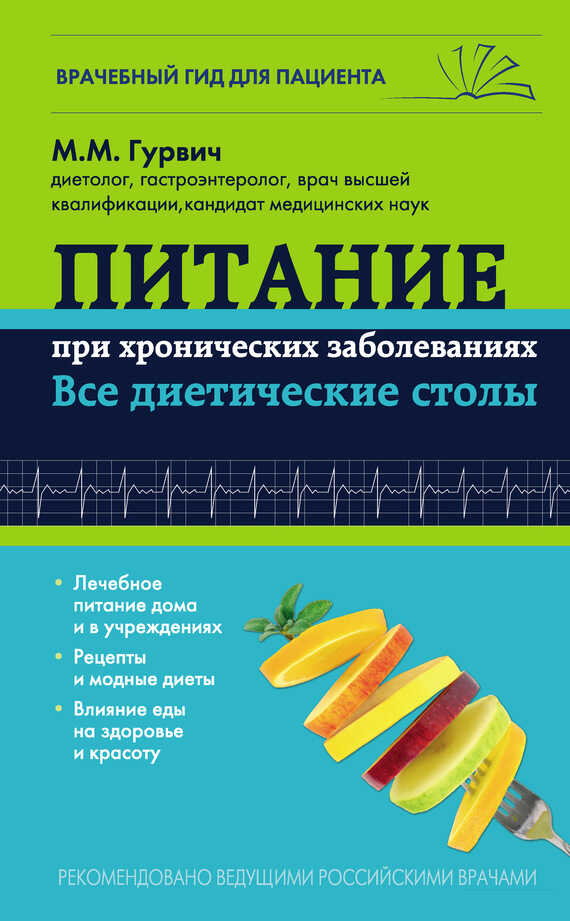 ВРАЧЕБНЫЙ ГИД ДЛЯ ПАЦИЕНТА

М.М. Гурвич
диетолог, гастроэнтеролог, врач высшей квалификации, кандидат медицинских наук

ПИТАНИЕ
при хронических заболеваниях
Все диетические столы

• Лечебное питание дома и в учреждениях
• Рецепты и модные диеты
• Влияние еды на здоровье и красоту

РЕКОМЕНДОВАНО ВЕДУЩИМИ РОССИЙСКИМИ ВРАЧАМИ